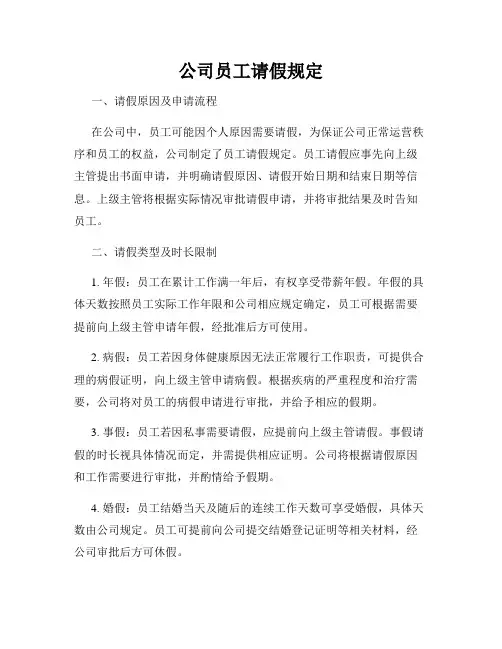 公司员工请假规定

一、请假原因及申请流程

在公司中，员工可能因个人原因需要请假，为保证公司正常运营秩序和员工的权益，公司制定了员工请假规定。员工请假应事先向上级主管提出书面申请，并明确请假原因、请假开始日期和结束日期等信息。上级主管将根据实际情况审批请假申请，并将审批结果及时告知员工。

二、请假类型及时长限制

1. 年假：员工在累计工作满一年后，有权享受带薪年假。年假的具体天数按照员工实际工作年限和公司相应规定确定，员工可根据需要提前向上级主管申请年假，经批准后方可使用。

2. 病假：员工若因身体健康原因无法正常履行工作职责，可提供合理的病假证明，向上级主管申请病假。根据疾病的严重程度和治疗需要，公司将对员工的病假申请进行审批，并给予相应的假期。

3. 事假：员工若因私事需要请假，应提前向上级主管请假。事假请假的时长视具体情况而定，并需提供相应证明。公司将根据请假原因和工作需要进行审批，并酌情给予假期。

4. 婚假：员工结婚当天及随后的连续工作天数可享受婚假，具体天数由公司规定。员工可提前向公司提交结婚登记证明等相关材料，经公司审批后方可休假。